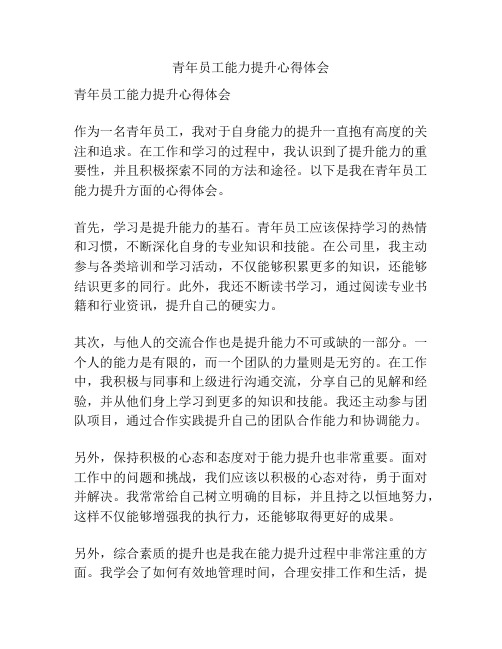 青年员工能力提升心得体会

青年员工能力提升心得体会

作为一名青年员工，我对于自身能力的提升一直抱有高度的关注和追求。在工作和学习的过程中，我认识到了提升能力的重要性，并且积极探索不同的方法和途径。以下是我在青年员工能力提升方面的心得体会。

首先，学习是提升能力的基石。青年员工应该保持学习的热情和习惯，不断深化自身的专业知识和技能。在公司里，我主动参与各类培训和学习活动，不仅能够积累更多的知识，还能够结识更多的同行。此外，我还不断读书学习，通过阅读专业书籍和行业资讯，提升自己的硬实力。

其次，与他人的交流合作也是提升能力不可或缺的一部分。一个人的能力是有限的，而一个团队的力量则是无穷的。在工作中，我积极与同事和上级进行沟通交流，分享自己的见解和经验，并从他们身上学习到更多的知识和技能。我还主动参与团队项目，通过合作实践提升自己的团队合作能力和协调能力。

另外，保持积极的心态和态度对于能力提升也非常重要。面对工作中的问题和挑战，我们应该以积极的心态对待，勇于面对并解决。我常常给自己树立明确的目标，并且持之以恒地努力，这样不仅能够增强我的执行力，还能够取得更好的成果。

另外，综合素质的提升也是我在能力提升过程中非常注重的方面。我学会了如何有效地管理时间，合理安排工作和生活，提